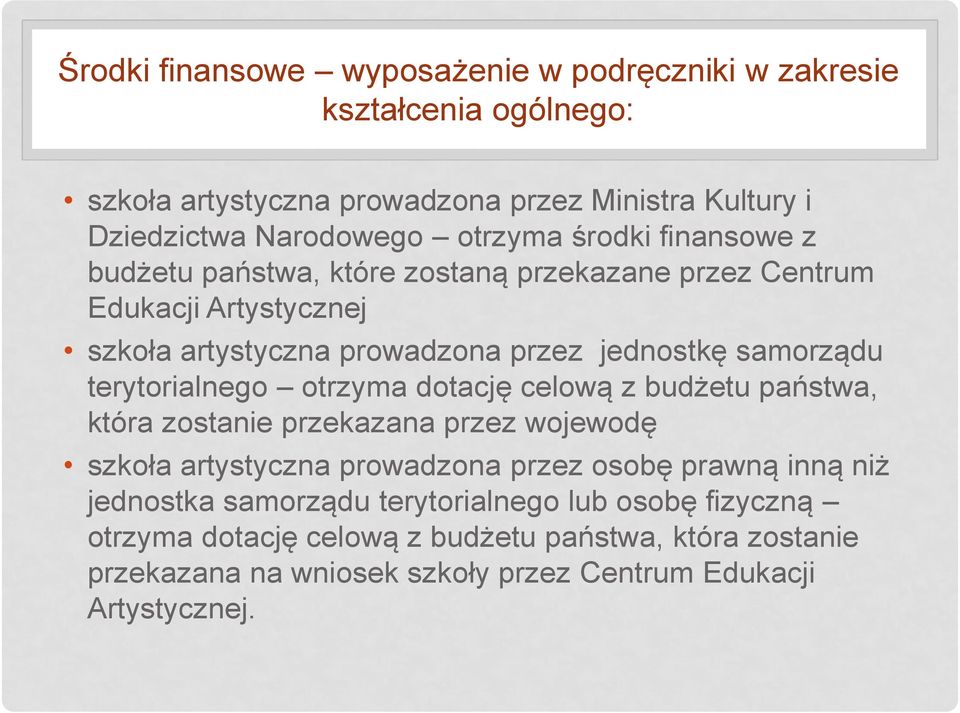 Środki finansowe – wyposażenie w podręczniki w zakresie kształcenia ogólnego:

• szkoła artystyczna prowadzona przez Ministra Kultury i Dziedzictwa Narodowego – otrzyma środki finansowe z budżetu państwa, które zostaną przekazane przez Centrum Edukacji Artystycznej

• szkoła artystyczna prowadzona przez jednostkę samorządu terytorialnego – otrzyma dotację celową z budżetu państwa, która zostanie przekazana przez wojewodę

• szkoła artystyczna prowadzona przez osobę prawną inną niż jednostka samorządu terytorialnego lub osobę fizyczną – otrzyma dotację celową z budżetu państwa, która zostanie przekazana na wniosek szkoły przez Centrum Edukacji Artystycznej.